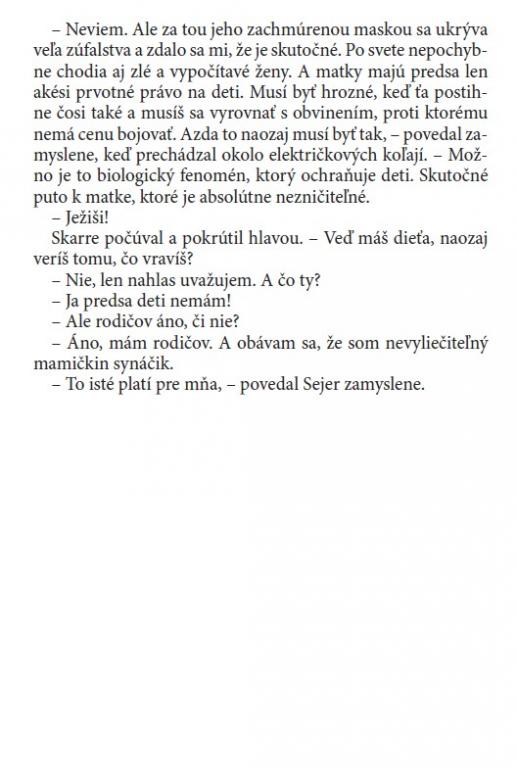 – Neviem. Ale za tou jeho zachmúrenou maskou sa ukrýva veľa zúfalstva a zdalo sa mi, že je skutočné. Po svete nepochybne chodia aj zlé a vypočítavé ženy. A matky majú predsa len akési prvotné právo na deti. Musí byť hrozné, keď ťa postihne čosi také a musíš sa vyrovnať s obvinením, proti ktorému nemá cenu bojovať. Azda to naozaj musí byť tak, – povedal zamyslene, keď prechádzal okolo električkových koľají. – Možno je to biologický fenomén, ktorý ochraňuje deti. Skutočné puto k matke, ktoré je absolútne nezničiteľné.

– Ježiši!

Skarre počúval a pokrútil hlavou. – Veď máš dieťa, naozaj veríš tomu, čo vravíš?

– Nie, len nahlas uvažujem. A čo ty?

– Ja predsa deti nemám!

– Ale rodičov áno, či nie?

– Áno, mám rodičov. A obávam sa, že som nevyliečiteľný mamičkin synáčik.

– To isté platí pre mňa, – povedal Sejer zamyslene.